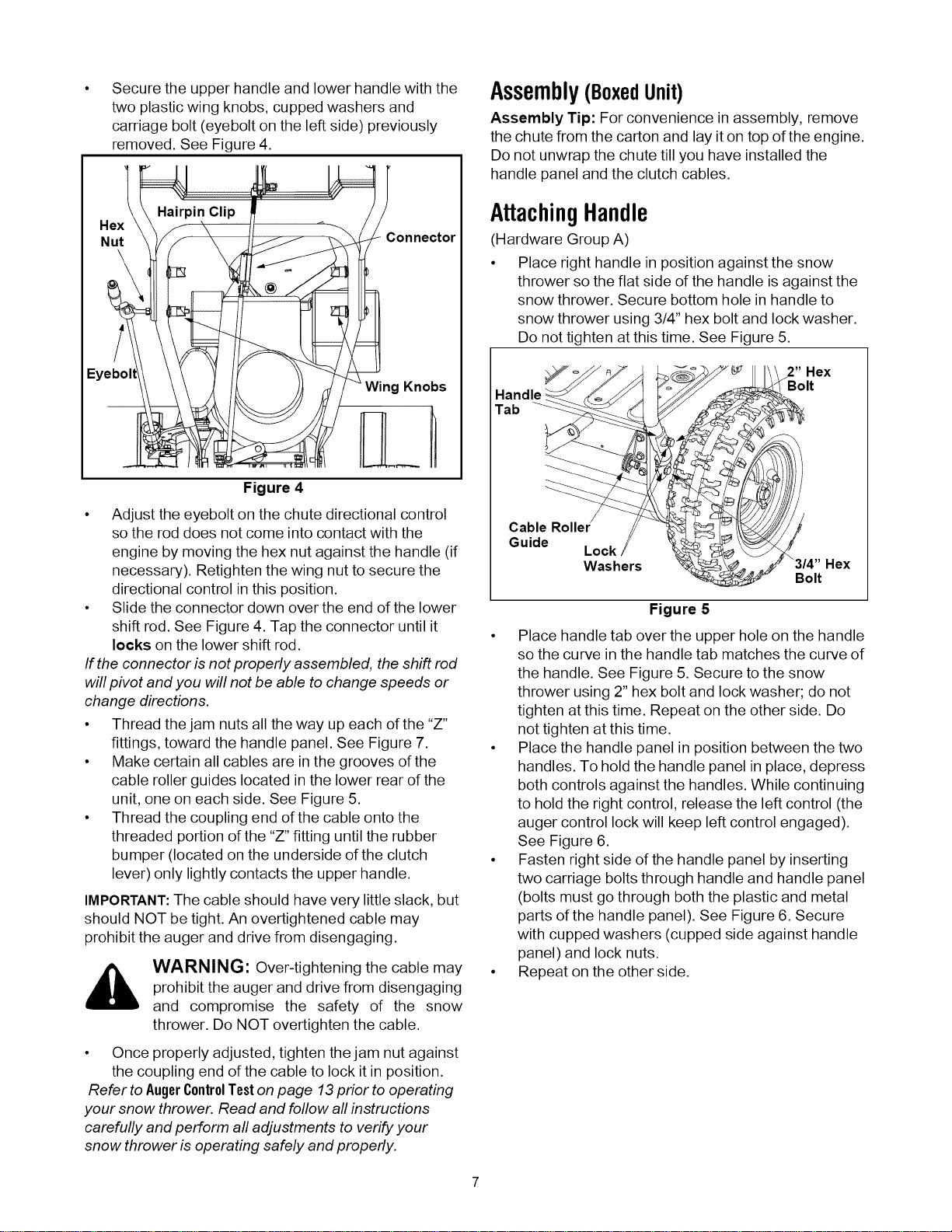 • Secure the upper handle and lower handle with the two plastic wing knobs, cupped washers and carriage bolt (eyebolt on the left side) previously removed. See Figure 4.

Hex Nut
Hairpin Clip
Connector
Eyebolt
Wing Knobs

Figure 4

• Adjust the eyebolt on the chute directional control so the rod does not come into contact with the engine by moving the hex nut against the handle (if necessary). Retighten the wing nut to secure the directional control in this position.
• Slide the connector down over the end of the lower shift rod. See Figure 4. Tap the connector until it locks on the lower shift rod.

If the connector is not properly assembled, the shift rod will pivot and you will not be able to change speeds or change directions.

• Thread the jam nuts all the way up each of the "Z" fittings, toward the handle panel. See Figure 7.
• Make certain all cables are in the grooves of the cable roller guides located in the lower rear of the unit, one on each side. See Figure 5.
• Thread the coupling end of the cable onto the threaded portion of the "Z" fitting until the rubber bumper (located on the underside of the clutch lever) only lightly contacts the upper handle.

IMPORTANT: The cable should have very little slack, but should NOT be tight. An overtightened cable may prohibit the auger and drive from disengaging.

WARNING: Over-tightening the cable may prohibit the auger and drive from disengaging and compromise the safety of the snow thrower. Do NOT overtighten the cable.

• Once properly adjusted, tighten the jam nut against the coupling end of the cable to lock it in position.

Refer to Auger Control Test on page 13 prior to operating your snow thrower. Read and follow all instructions carefully and perform all adjustments to verify your snow thrower is operating safely and properly.

Assembly (Boxed Unit)

Assembly Tip: For convenience in assembly, remove the chute from the carton and lay it on top of the engine. Do not unwrap the chute till you have installed the handle panel and the clutch cables.

Attaching Handle

(Hardware Group A)

• Place right handle in position against the snow thrower so the flat side of the handle is against the snow thrower. Secure bottom hole in handle to snow thrower using 3/4" hex bolt and lock washer. Do not tighten at this time. See Figure 5.

Handle Tab
2" Hex Bolt
Cable Roller Guide
Lock Washers
3/4" Hex Bolt

Figure 5

• Place handle tab over the upper hole on the handle so the curve in the handle tab matches the curve of the handle. See Figure 5. Secure to the snow thrower using 2" hex bolt and lock washer; do not tighten at this time. Repeat on the other side. Do not tighten at this time.
• Place the handle panel in position between the two handles. To hold the handle panel in place, depress both controls against the handles. While continuing to hold the right control, release the left control (the auger control lock will keep left control engaged). See Figure 6.
• Fasten right side of the handle panel by inserting two carriage bolts through handle and handle panel (bolts must go through both the plastic and metal parts of the handle panel). See Figure 6. Secure with cupped washers (cupped side against handle panel) and lock nuts.
• Repeat on the other side.

7